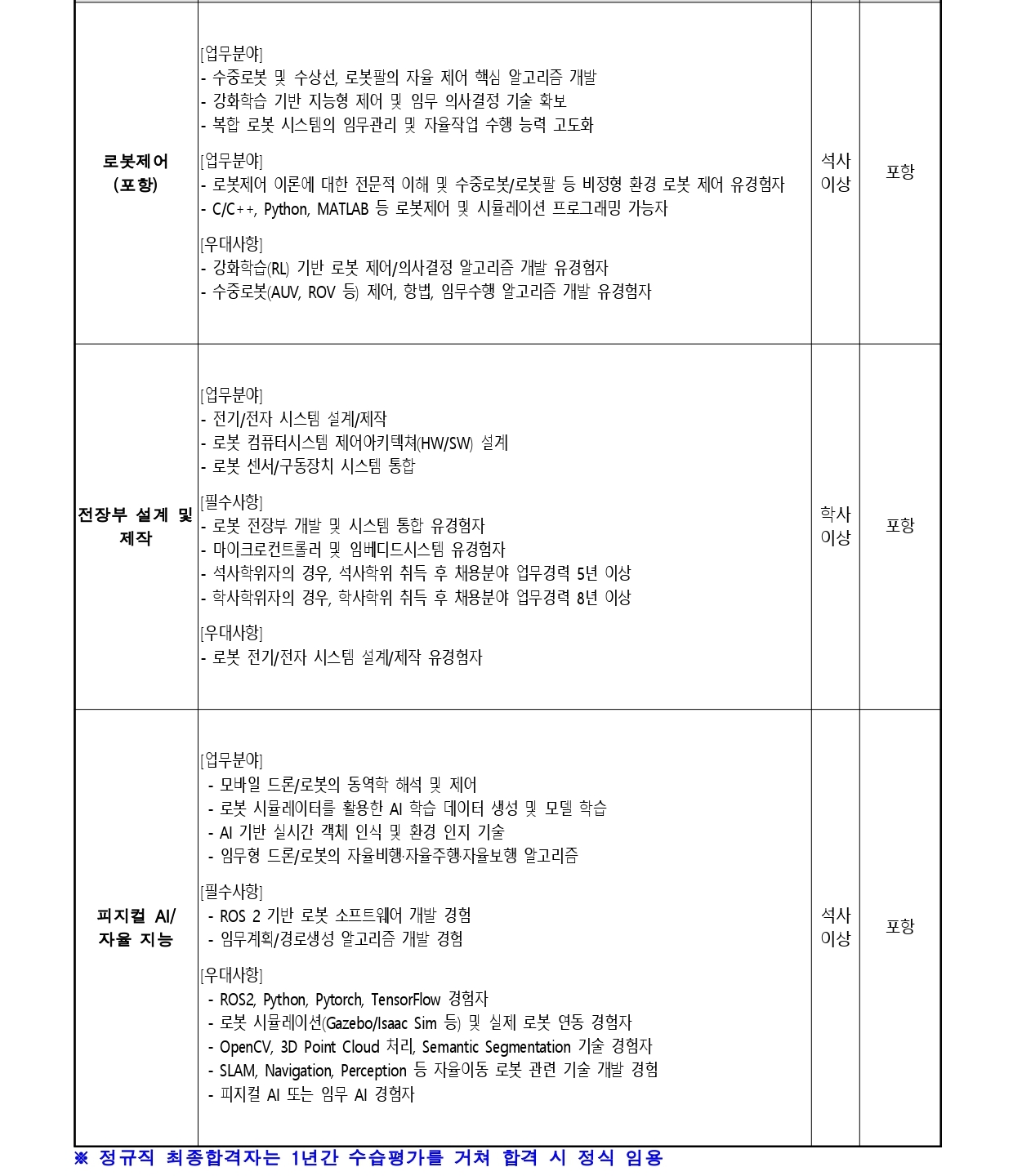 | 로봇제어 (포항) | [업무분야] - 수중로봇 및 수상선, 로봇팔의 자율 제어 핵심 알고리즘 개발 - 강화학습 기반 지능형 제어 및 임무 의사결정 기술 확보 - 복합 로봇 시스템의 임무관리 및 자율작업 수행 능력 고도화 [업무분야] - 로봇제어 이론에 대한 전문적 이해 및 수중로봇/로봇팔 등 비정형 환경 로봇 제어 유경험자 - C/C++, Python, MATLAB 등 로봇제어 및 시뮬레이션 프로그래밍 가능자 [우대사항] - 강화학습(RL) 기반 로봇 제어/의사결정 알고리즘 개발 유경험자 - 수중로봇(AUV, ROV 등) 제어, 항법, 임무수행 알고리즘 개발 유경험자 | 석사 이상 | 포항 |
|---|---|---|---|
| 전장부 설계 및 제작 | [업무분야] - 전기/전자 시스템 설계/제작 - 로봇 컴퓨터시스템 제어아키텍쳐(HW/SW) 설계 - 로봇 센서/구동장치 시스템 통합 [필수사항] - 로봇 전장부 개발 및 시스템 통합 유경험자 - 마이크로컨트롤러 및 임베디드시스템 유경험자 - 석사학위자의 경우, 석사학위 취득 후 채용분야 업무경력 5년 이상 - 학사학위자의 경우, 학사학위 취득 후 채용분야 업무경력 8년 이상 [우대사항] - 로봇 전기/전자 시스템 설계/제작 유경험자 | 학사 이상 | 포항 |
| 피지컬 AI/ 자율 지능 | [업무분야] - 모바일 드론/로봇의 동역학 해석 및 제어 - 로봇 시뮬레이터를 활용한 AI 학습 데이터 생성 및 모델 학습 - AI 기반 실시간 객체 인식 및 환경 인지 기술 - 임무형 드론/로봇의 자율비행·자율주행·자율보행 알고리즘 [필수사항] - ROS 2 기반 로봇 소프트웨어 개발 경험 - 임무계획/경로생성 알고리즘 개발 경험 [우대사항] - ROS2, Python, Pytorch, TensorFlow 경험자 - 로봇 시뮬레이션(Gazebo/Isaac Sim 등) 및 실제 로봇 연동 경험자 - OpenCV, 3D Point Cloud 처리, Semantic Segmentation 기술 경험자 - SLAM, Navigation, Perception 등 자율이동 로봇 관련 기술 개발 경험 - 피지컬 AI 또는 임무 AI 경험자 | 석사 이상 | 포항 |

※ 정규직 최종합격자는 1년간 수습평가를 거쳐 합격 시 정식 임용